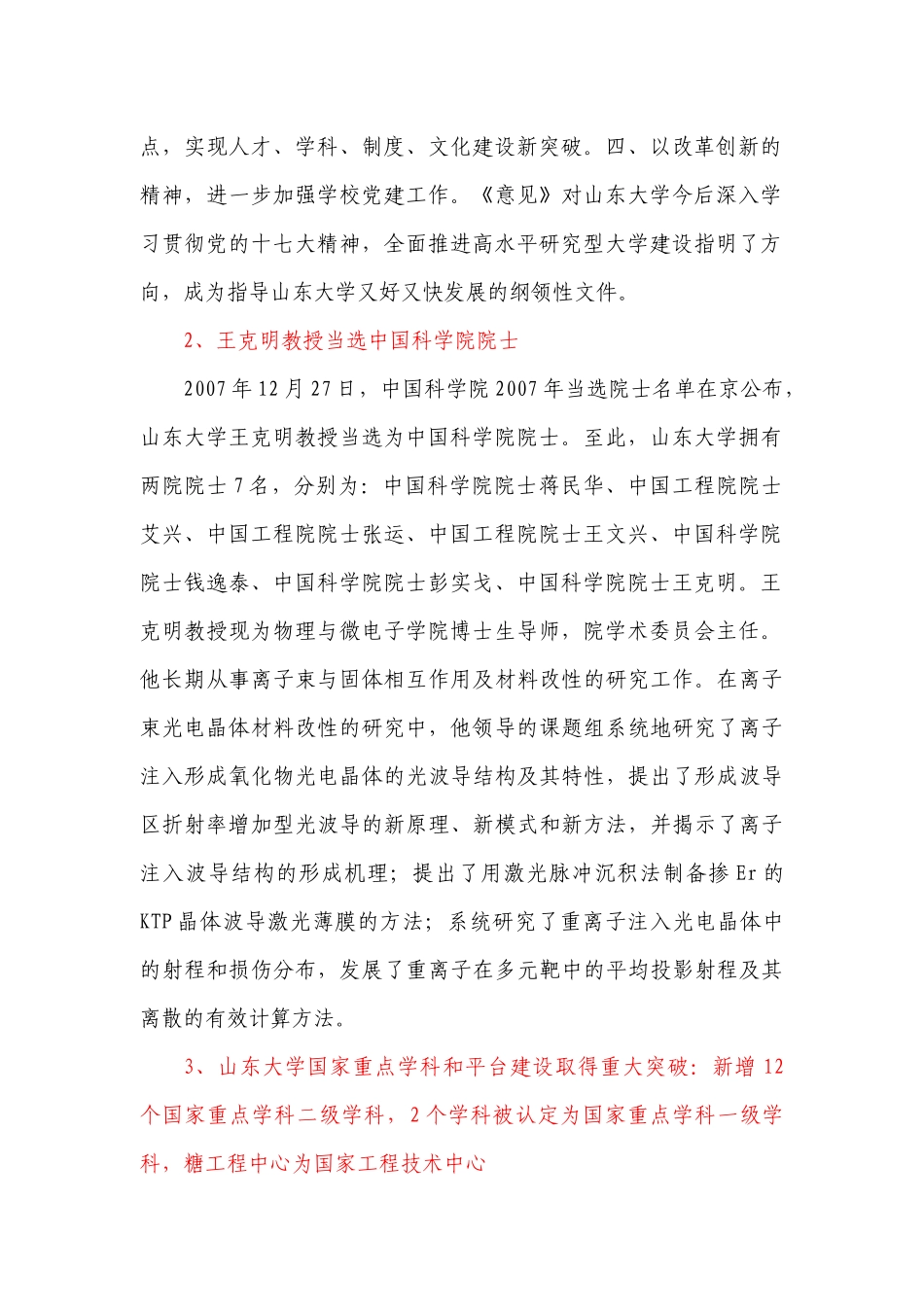 点，实现人才、学科、制度、文化建设新突破。四、以改革创新的精神，进一步加强学校党建工作。《意见》对山东大学今后深入学习贯彻党的十七大精神，全面推进高水平研究型大学建设指明了方向，成为指导山东大学又好又快发展的纲领性文件。

2、王克明教授当选中国科学院院士

2007 年 12 月 27 日，中国科学院 2007 年当选院士名单在京公布，山东大学王克明教授当选为中国科学院院士。至此，山东大学拥有两院院士 7 名，分别为：中国科学院院士蒋民华、中国工程院院士艾兴、中国工程院院士张运、中国工程院院士王文兴、中国科学院院士钱逸泰、中国科学院院士彭实戈、中国科学院院士王克明。王克明教授现为物理与微电子学院博士生导师，院学术委员会主任。他长期从事离子束与固体相互作用及材料改性的研究工作。在离子束光电晶体材料改性的研究中，他领导的课题组系统地研究了离子注入形成氧化物光电晶体的光波导结构及其特性，提出了形成波导区折射率增加型光波导的新原理、新模式和新方法，并揭示了离子注入波导结构的形成机理；提出了用激光脉冲沉积法制备掺 Er 的 KTP 晶体波导激光薄膜的方法；系统研究了重离子注入光电晶体中的射程和损伤分布，发展了重离子在多元靶中的平均投影射程及其离散的有效计算方法。

3、山东大学国家重点学科和平台建设取得重大突破：新增 12 个国家重点学科二级学科，2 个学科被认定为国家重点学科一级学科，糖工程中心为国家工程技术中心